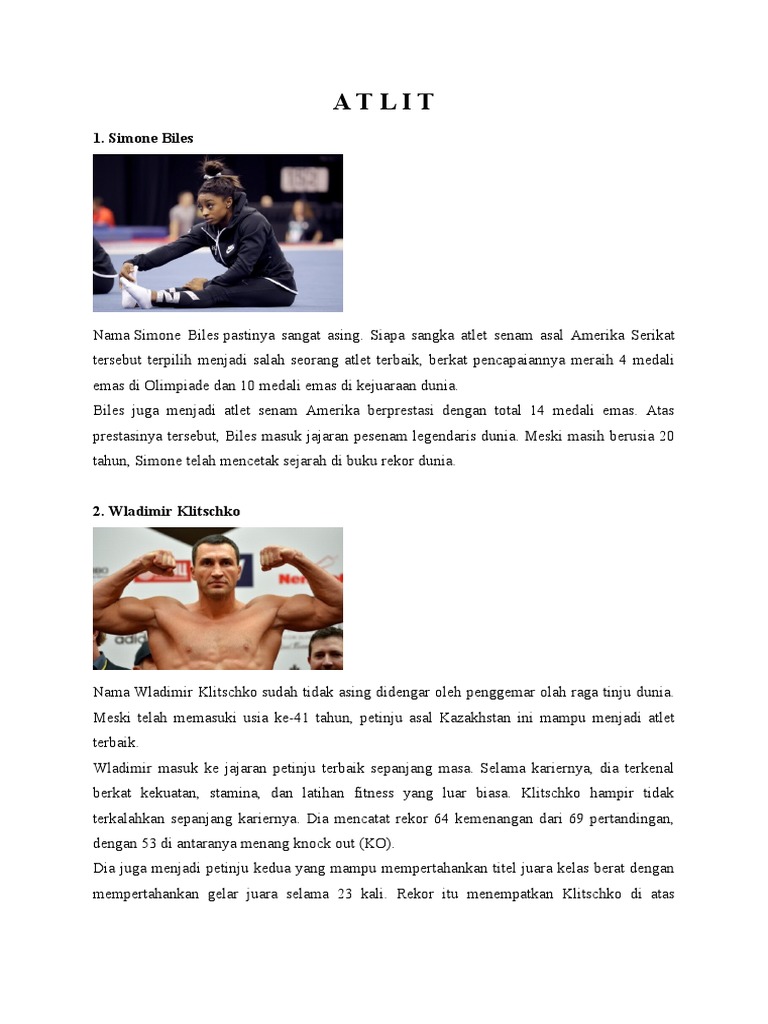 A T L I T

1. Simone Biles

Nama Simone Biles pastinya sangat asing. Siapa sangka atlet senam asal Amerika Serikat tersebut terpilih menjadi salah seorang atlet terbaik, berkat pencapaiannya meraih 4 medali emas di Olimpiade dan 10 medali emas di kejuaraan dunia.
Biles juga menjadi atlet senam Amerika berprestasi dengan total 14 medali emas. Atas prestasinya tersebut, Biles masuk jajaran pesenam legendaris dunia. Meski masih berusia 20 tahun, Simone telah mencetak sejarah di buku rekor dunia.

2. Wladimir Klitschko

Nama Wladimir Klitschko sudah tidak asing didengar oleh penggemar olah raga tinju dunia. Meski telah memasuki usia ke-41 tahun, petinju asal Kazakhstan ini mampu menjadi atlet terbaik.
Wladimir masuk ke jajaran petinju terbaik sepanjang masa. Selama kariernya, dia terkenal berkat kekuatan, stamina, dan latihan fitness yang luar biasa. Klitschko hampir tidak terkalahkan sepanjang kariernya. Dia mencatat rekor 64 kemenangan dari 69 pertandingan, dengan 53 di antaranya menang knock out (KO).
Dia juga menjadi petinju kedua yang mampu mempertahankan titel juara kelas berat dengan mempertahankan gelar juara selama 23 kali. Rekor itu menempatkan Klitschko di atas